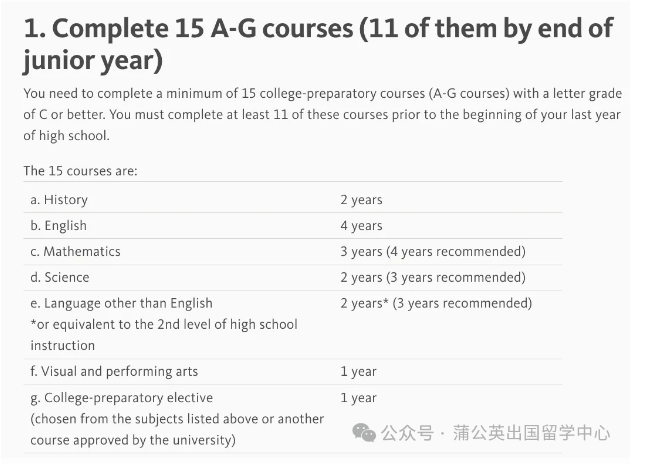 1. Complete 15 A-G courses (11 of them by end of junior year)

You need to complete a minimum of 15 college-preparatory courses (A-G courses) with a letter grade of C or better. You must complete at least 11 of these courses prior to the beginning of your last year of high school.

The 15 courses are:

| | |
|---|---|
| a. History | 2 years |
| b. English | 4 years |
| c. Mathematics | 3 years (4 years recommended) |
| d. Science | 2 years (3 years recommended) |
| e. Language other than English *or equivalent to the 2nd level of high school instruction | 2 years* (3 years recommended) |
| f. Visual and performing arts | 1 year |
| g. College-preparatory elective (chosen from the subjects listed above or another course approved by the university) | 1 year |

公众号 · 蒲公英出国留学中心